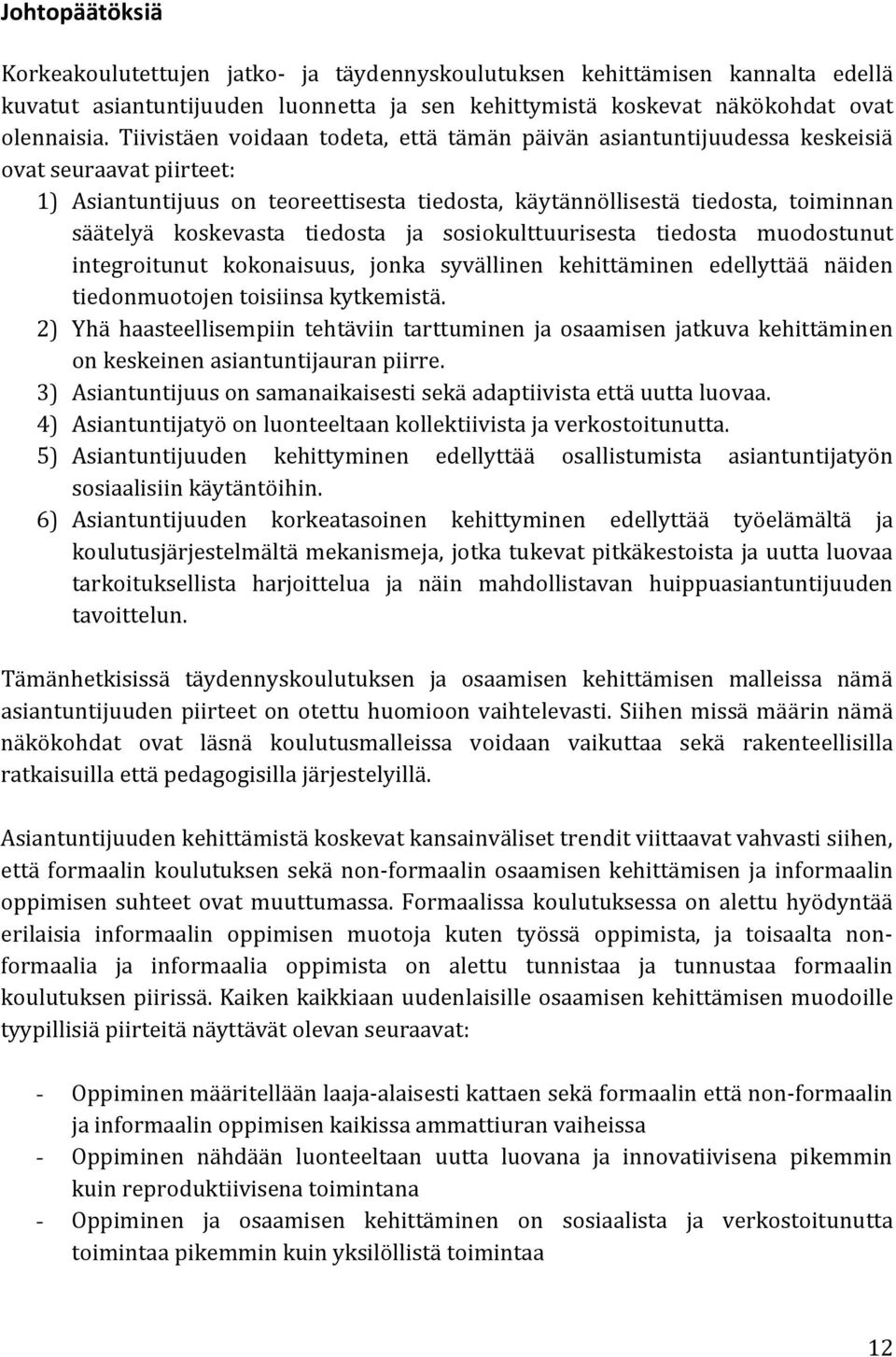 Johtopäätöksiä

Korkeakoulutettujen jatko- ja täydennyskoulutuksen kehittämisen kannalta edellä kuvatut asiantuntijuuden luonnetta ja sen kehittymistä koskevat näkökohdat ovat olennaisia. Tiivistäen voidaan todeta, että tämän päivän asiantuntijuudessa keskeisiä ovat seuraavat piirteet:

1) Asiantuntijuus on teoreettisesta tiedosta, käytännöllisestä tiedosta, toiminnan säätelyä koskevasta tiedosta ja sosiokulttuurisesta tiedosta muodostunut integroitunut kokonaisuus, jonka syvällinen kehittäminen edellyttää näiden tiedonmuotojen toisiinsa kytkemistä.
2) Yhä haasteellisempiin tehtäviin tarttuminen ja osaamisen jatkuva kehittäminen on keskeinen asiantuntijauran piirre.
3) Asiantuntijuus on samanaikaisesti sekä adaptiivista että uutta luovaa.
4) Asiantuntijatyö on luonteeltaan kollektiivista ja verkostoitunutta.
5) Asiantuntijuuden kehittyminen edellyttää osallistumista asiantuntijatyön sosiaalisiin käytäntöihin.
6) Asiantuntijuuden korkeatasoinen kehittyminen edellyttää työelämältä ja koulutusjärjestelmältä mekanismeja, jotka tukevat pitkäkestoista ja uutta luovaa tarkoituksellista harjoittelua ja näin mahdollistavan huippuasiantuntijuuden tavoittelun.

Tämänhetkisissä täydennyskoulutuksen ja osaamisen kehittämisen malleissa nämä asiantuntijuuden piirteet on otettu huomioon vaihtelevasti. Siihen missä määrin nämä näkökohdat ovat läsnä koulutusmalleissa voidaan vaikuttaa sekä rakenteellisilla ratkaisuilla että pedagogisilla järjestelyillä.

Asiantuntijuuden kehittämistä koskevat kansainväliset trendit viittaavat vahvasti siihen, että formaalin koulutuksen sekä non-formaalin osaamisen kehittämisen ja informaalin oppimisen suhteet ovat muuttumassa. Formaalissa koulutuksessa on alettu hyödyntää erilaisia informaalin oppimisen muotoja kuten työssä oppimista, ja toisaalta non-formaalia ja informaalia oppimista on alettu tunnistaa ja tunnustaa formaalin koulutuksen piirissä. Kaiken kaikkiaan uudenlaisille osaamisen kehittämisen muodoille tyypillisiä piirteitä näyttävät olevan seuraavat:

- Oppiminen määritellään laaja-alaisesti kattaen sekä formaalin että non-formaalin ja informaalin oppimisen kaikissa ammattiuran vaiheissa
- Oppiminen nähdään luonteeltaan uutta luovana ja innovatiivisena pikemmin kuin reproduktiivisena toimintana
- Oppiminen ja osaamisen kehittäminen on sosiaalista ja verkostoitunutta toimintaa pikemmin kuin yksilöllistä toimintaa

12